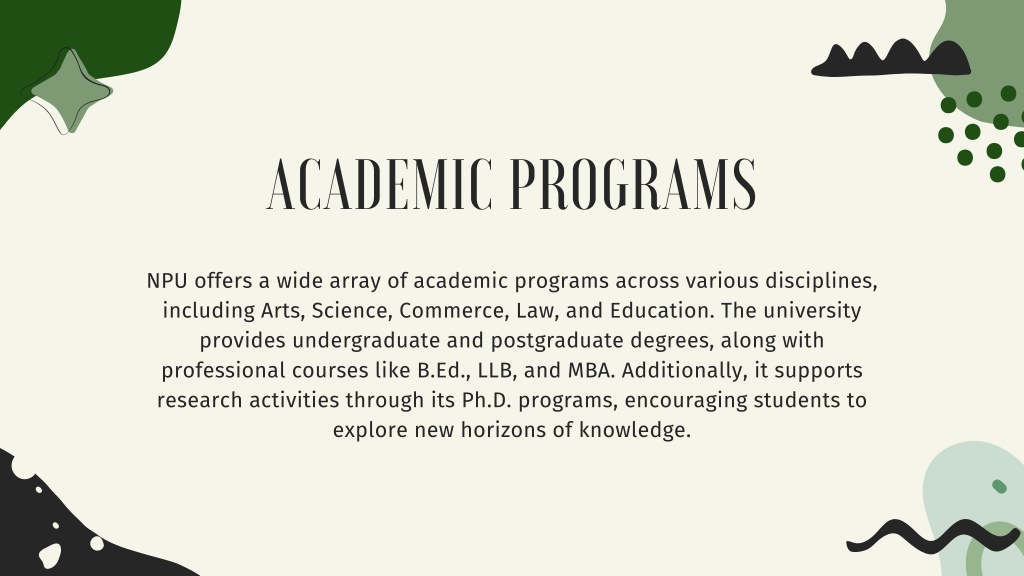 ACADEMIC PROGRAMS

NPU offers a wide array of academic programs across various disciplines, including Arts, Science, Commerce, Law, and Education. The university provides undergraduate and postgraduate degrees, along with professional courses like B.Ed., LLB, and MBA. Additionally, it supports research activities through its Ph.D. programs, encouraging students to explore new horizons of knowledge.